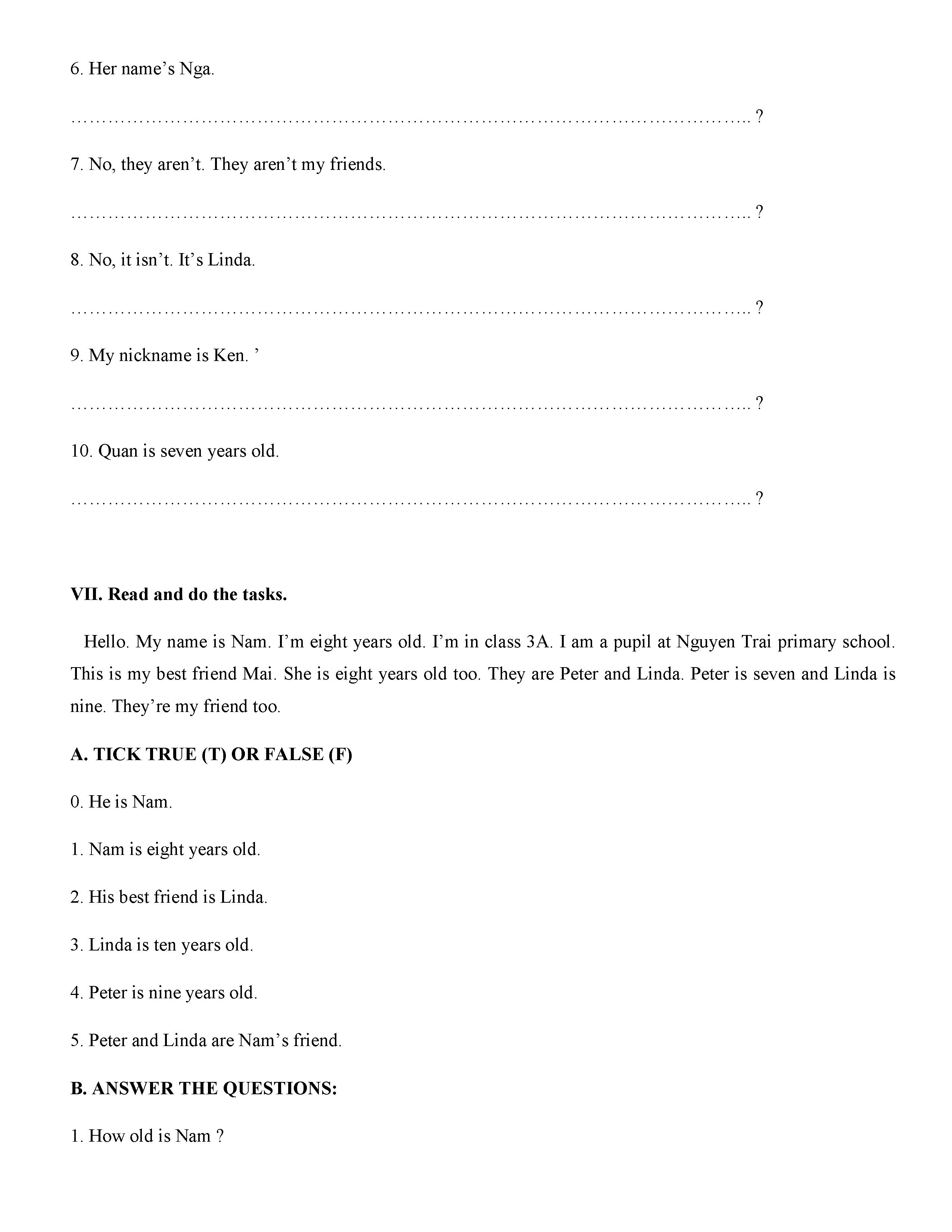 6. Her name's Nga.

…………………………………………………………………………………………………….. ?

7. No, they aren't. They aren't my friends.

…………………………………………………………………………………………………….. ?

8. No, it isn't. It's Linda.

…………………………………………………………………………………………………….. ?

9. My nickname is Ken. '

…………………………………………………………………………………………………….. ?

10. Quan is seven years old.

…………………………………………………………………………………………………….. ?

**VII. Read and do the tasks.**

Hello. My name is Nam. I'm eight years old. I'm in class 3A. I am a pupil at Nguyen Trai primary school. This is my best friend Mai. She is eight years old too. They are Peter and Linda. Peter is seven and Linda is nine. They're my friend too.

**A. TICK TRUE (T) OR FALSE (F)**

0. He is Nam.

1. Nam is eight years old.

2. His best friend is Linda.

3. Linda is ten years old.

4. Peter is nine years old.

5. Peter and Linda are Nam's friend.

**B. ANSWER THE QUESTIONS:**

1. How old is Nam ?